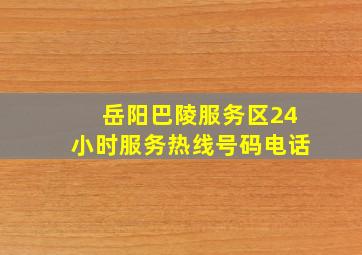 岳阳巴陵服务区24小时服务热线号码电话